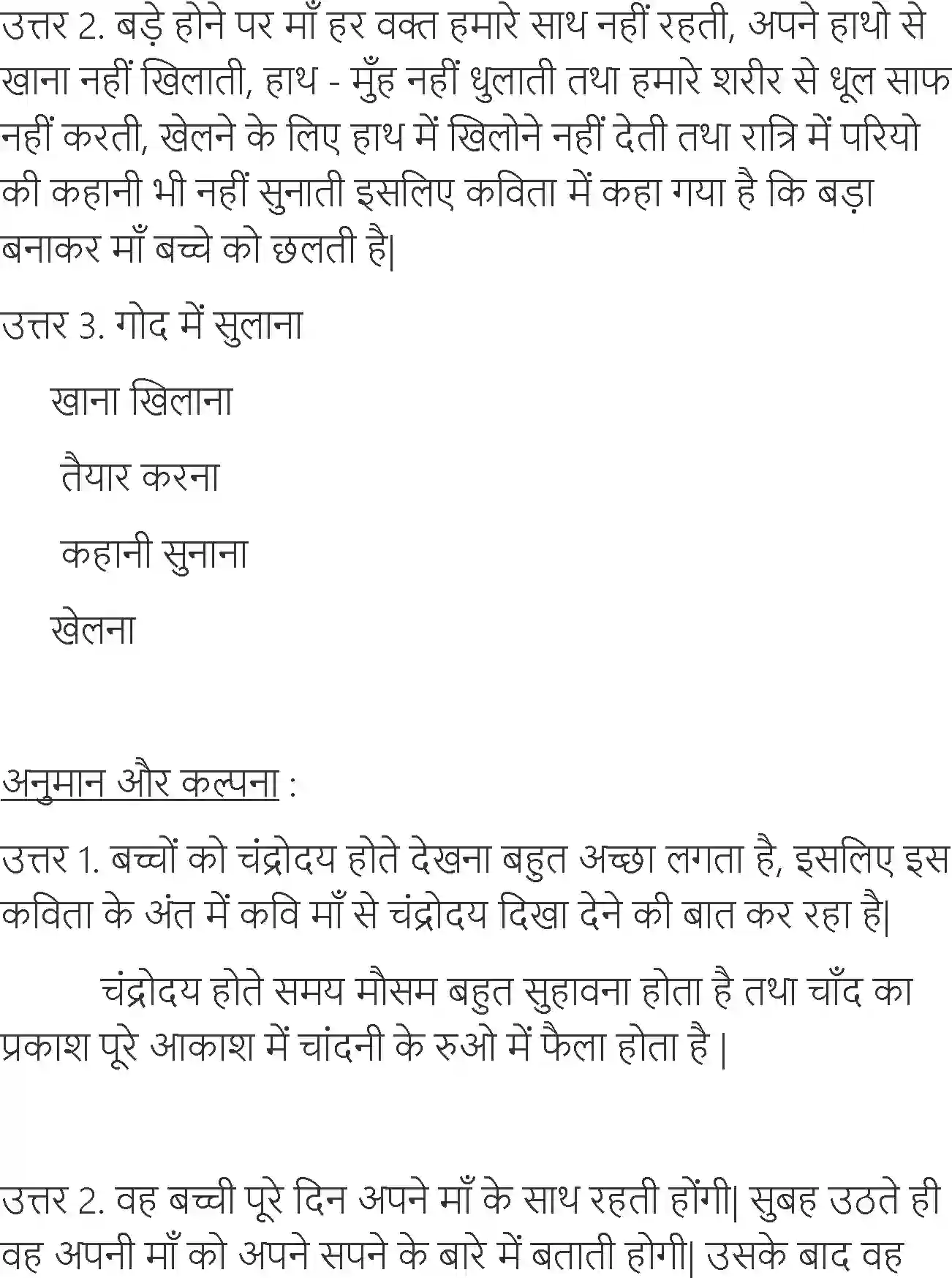 उत्तर 2. बड़े होने पर माँ हर वक्त हमारे साथ नहीं रहती, अपने हाथो से खाना नहीं खिलाती, हाथ - मुँह नहीं धुलाती तथा हमारे शरीर से धूल साफ नहीं करती, खेलने के लिए हाथ में खिलोने नहीं देती तथा रात्रि में परियो की कहानी भी नहीं सुनाती इसलिए कविता में कहा गया है कि बड़ा बनाकर माँ बच्चे को छलती है|

उत्तर 3. गोद में सुलाना

खाना खिलाना

तैयार करना

कहानी सुनाना

खेलना

अनुमान और कल्पना :

उत्तर 1. बच्चों को चंद्रोदय होते देखना बहुत अच्छा लगता है, इसलिए इस कविता के अंत में कवि माँ से चंद्रोदय दिखा देने की बात कर रहा है|

चंद्रोदय होते समय मौसम बहुत सुहावना होता है तथा चाँद का प्रकाश पूरे आकाश में चांदनी के रुओ में फैला होता है |

उत्तर 2. वह बच्ची पूरे दिन अपने माँ के साथ रहती होंगी| सुबह उठते ही वह अपनी माँ को अपने सपने के बारे में बताती होगी| उसके बाद वह